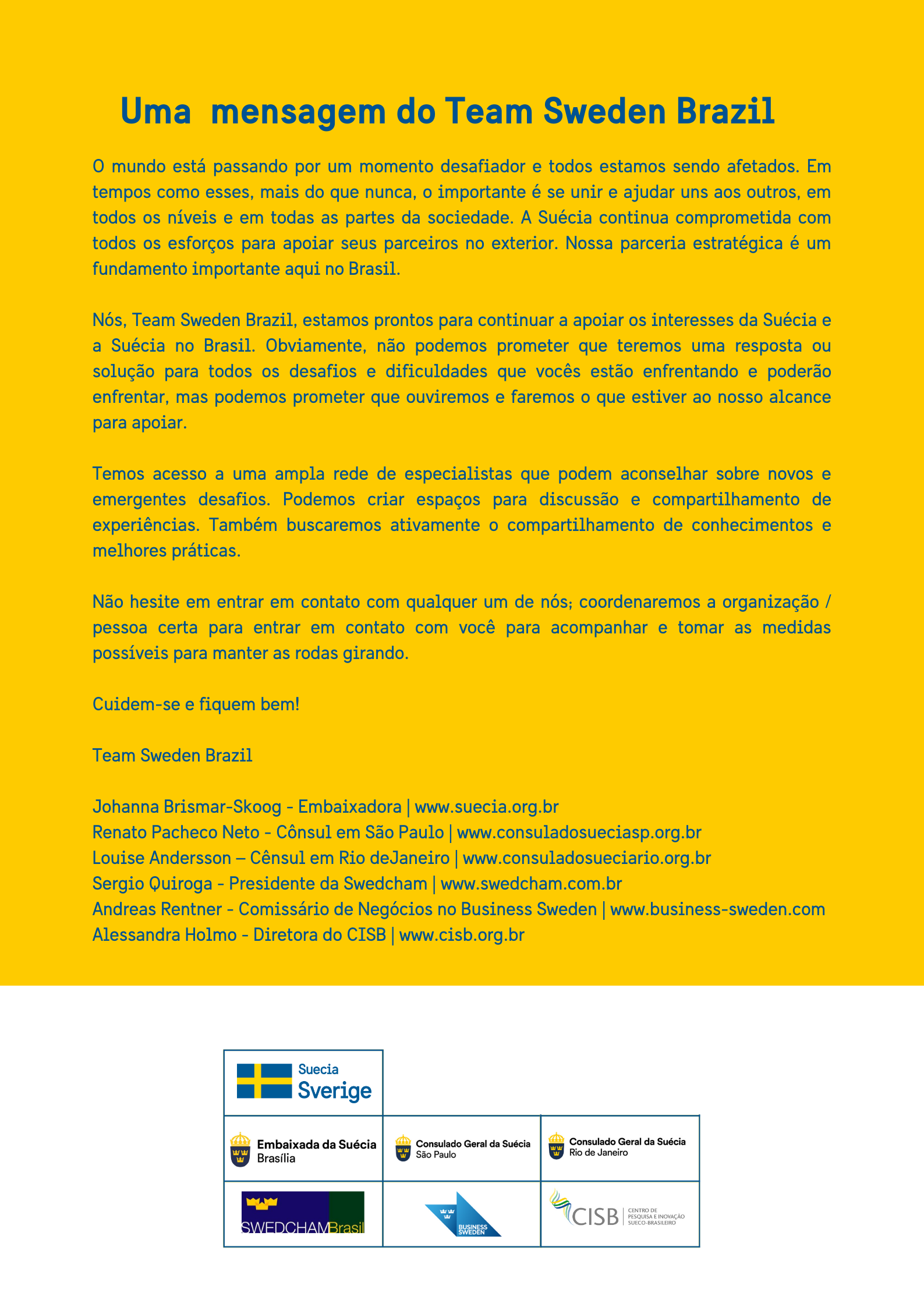 Uma  mensagem do Team Sweden Brazil

O mundo está passando por um momento desafiador e todos estamos sendo afetados. Em tempos como esses, mais do que nunca, o importante é se unir e ajudar uns aos outros, em todos os níveis e em todas as partes da sociedade. A Suécia continua comprometida com todos os esforços para apoiar seus parceiros no exterior. Nossa parceria estratégica é um fundamento importante aqui no Brasil.

Nós, Team Sweden Brazil, estamos prontos para continuar a apoiar os interesses da Suécia e a Suécia no Brasil. Obviamente, não podemos prometer que teremos uma resposta ou solução para todos os desafios e dificuldades que vocês estão enfrentando e poderão enfrentar, mas podemos prometer que ouviremos e faremos o que estiver ao nosso alcance para apoiar.

Temos acesso a uma ampla rede de especialistas que podem aconselhar sobre novos e emergentes desafios. Podemos criar espaços para discussão e compartilhamento de experiências. Também buscaremos ativamente o compartilhamento de conhecimentos e melhores práticas.

Não hesite em entrar em contato com qualquer um de nós; coordenaremos a organização / pessoa certa para entrar em contato com você para acompanhar e tomar as medidas possíveis para manter as rodas girando.

Cuidem-se e fiquem bem!

Team Sweden Brazil

Johanna Brismar-Skoog - Embaixadora | www.suecia.org.br
Renato Pacheco Neto - Cônsul em São Paulo | www.consuladosueciasp.org.br
Louise Andersson – Cênsul em Rio deJaneiro | www.consuladosueciario.org.br
Sergio Quiroga - Presidente da Swedcham | www.swedcham.com.br
Andreas Rentner - Comissário de Negócios no Business Sweden | www.business-sweden.com
Alessandra Holmo - Diretora do CISB | www.cisb.org.br

Suecia
Sverige

Embaixada da Suécia
Brasília

Consulado Geral da Suécia
São Paulo

Consulado Geral da Suécia
Rio de Janeiro

SWEDCHAMBrasil

BUSINESS SWEDEN

CISB CENTRO DE PESQUISA E INOVAÇÃO SUECO-BRASILEIRO